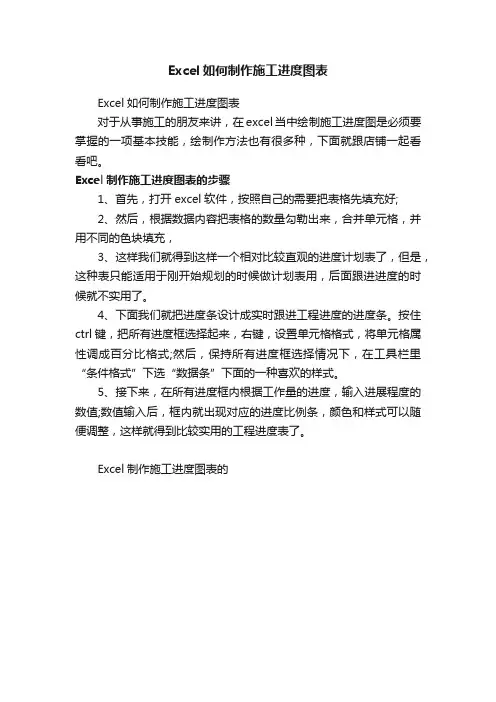 Excel 如何制作施工进度图表

Excel 如何制作施工进度图表

对于从事施工的朋友来讲，在 excel 当中绘制施工进度图是必须要掌握的一项基本技能，绘制作方法也有很多种，下面就跟店铺一起看看吧。

Excel 制作施工进度图表的步骤

1、首先，打开 excel 软件，按照自己的需要把表格先填充好;

2、然后，根据数据内容把表格的数量勾勒出来，合并单元格，并用不同的色块填充，

3、这样我们就得到这样一个相对比较直观的进度计划表了，但是，这种表只能适用于刚开始规划的时候做计划表用，后面跟进进度的时候就不实用了。

4、下面我们就把进度条设计成实时跟进工程进度的进度条。按住 ctrl 键，把所有进度框选择起来，右键，设置单元格格式，将单元格属性调成百分比格式;然后，保持所有进度框选择情况下，在工具栏里“条件格式”下选“数据条”下面的一种喜欢的样式。

5、接下来，在所有进度框内根据工作量的进度，输入进展程度的数值;数值输入后，框内就出现对应的进度比例条，颜色和样式可以随便调整，这样就得到比较实用的工程进度表了。

Excel 制作施工进度图表的